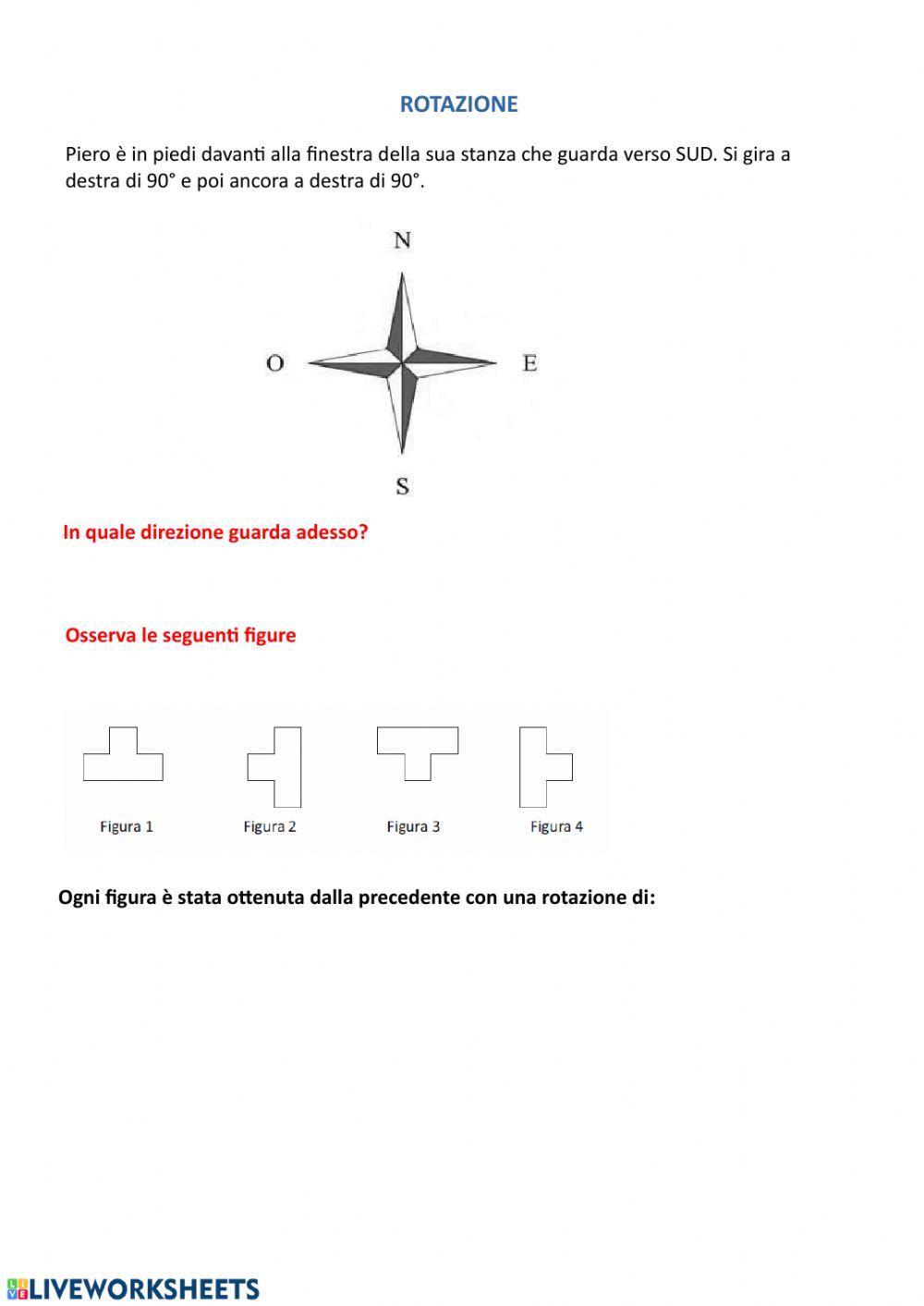 ROTAZIONE

Piero è in piedi davanti alla finestra della sua stanza che guarda verso SUD. Si gira a destra di 90° e poi ancora a destra di 90°.

N

O

E

S

In quale direzione guarda adesso?

Osserva le seguenti figure

Figura 1

Figura 2

Figura 3

Figura 4

Ogni figura è stata ottenuta dalla precedente con una rotazione di:

LIVEWORKSHEETS